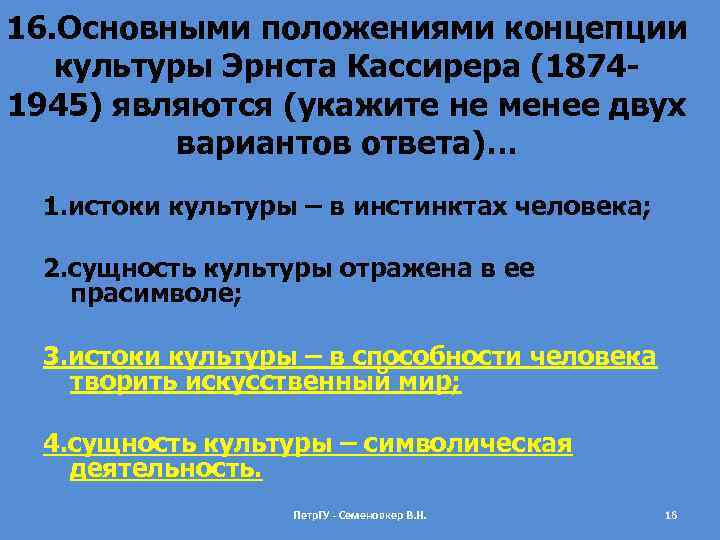 16.Основными положениями концепции культуры Эрнста Кассирера (1874-1945) являются (укажите не менее двух вариантов ответа)…

1.истоки культуры – в инстинктах человека;

2.сущность культуры отражена в ее прасимволе;

3.истоки культуры – в способности человека творить искусственный мир;

4.сущность культуры – символическая деятельность.

ПетрГУ - Семеновкер В.Н.

16